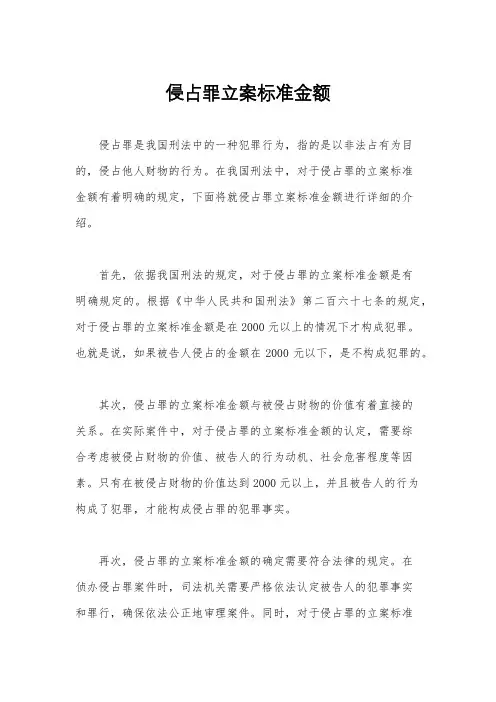 侵占罪立案标准金额

侵占罪是我国刑法中的一种犯罪行为，指的是以非法占有为目的，侵占他人财物的行为。在我国刑法中，对于侵占罪的立案标准金额有着明确的规定，下面将就侵占罪立案标准金额进行详细的介绍。

首先，依据我国刑法的规定，对于侵占罪的立案标准金额是有明确规定的。根据《中华人民共和国刑法》第二百六十七条的规定，对于侵占罪的立案标准金额是在 2000 元以上的情况下才构成犯罪。也就是说，如果被告人侵占的金额在 2000 元以下，是不构成犯罪的。

其次，侵占罪的立案标准金额与被侵占财物的价值有着直接的关系。在实际案件中，对于侵占罪的立案标准金额的认定，需要综合考虑被侵占财物的价值、被告人的行为动机、社会危害程度等因素。只有在被侵占财物的价值达到 2000 元以上，并且被告人的行为构成了犯罪，才能构成侵占罪的犯罪事实。

再次，侵占罪的立案标准金额的确定需要符合法律的规定。在侦办侵占罪案件时，司法机关需要严格依法认定被告人的犯罪事实和罪行，确保依法公正地审理案件。同时，对于侵占罪的立案标准